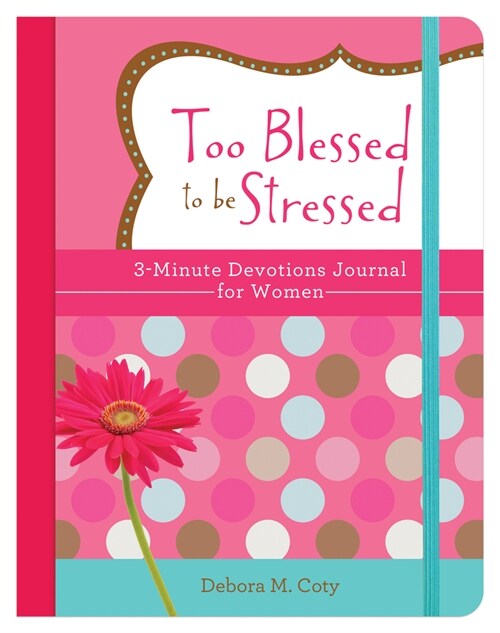 Too Blessed to be Stressed

3-Minute Devotions Journal for Women

Debora M. Coty